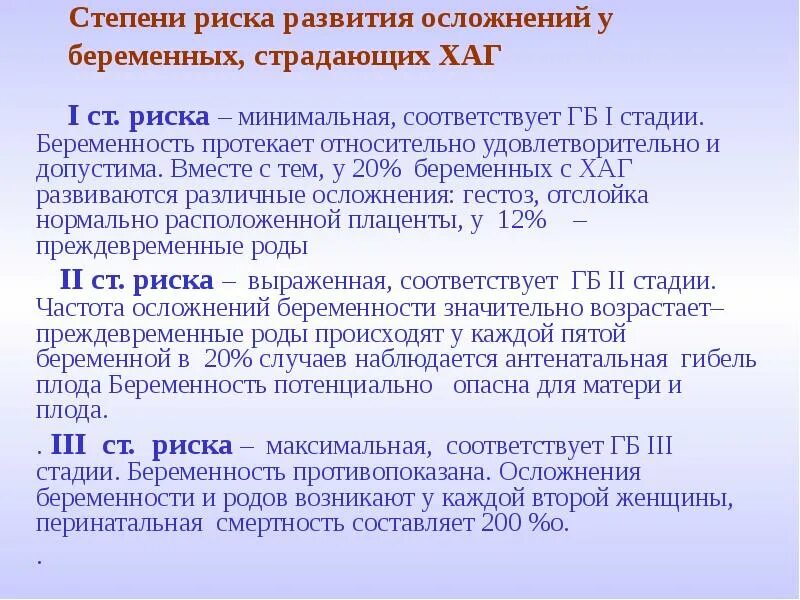 Степени риска развития осложнений у беременных, страдающих ХАГ

I ст. риска – минимальная, соответствует ГБ I стадии. Беременность протекает относительно удовлетворительно и допустима. Вместе с тем, у 20% беременных с ХАГ развиваются различные осложнения: гестоз, отслойка нормально расположенной плаценты, у 12% – преждевременные роды

II ст. риска – выраженная, соответствует ГБ II стадии. Частота осложнений беременности значительно возрастает– преждевременные роды происходят у каждой пятой беременной в 20% случаев наблюдается антенатальная гибель плода Беременность потенциально опасна для матери и плода.

. III ст. риска – максимальная, соответствует ГБ III стадии. Беременность противопоказана. Осложнения беременности и родов возникают у каждой второй женщины, перинатальная смертность составляет 200 %о.

.